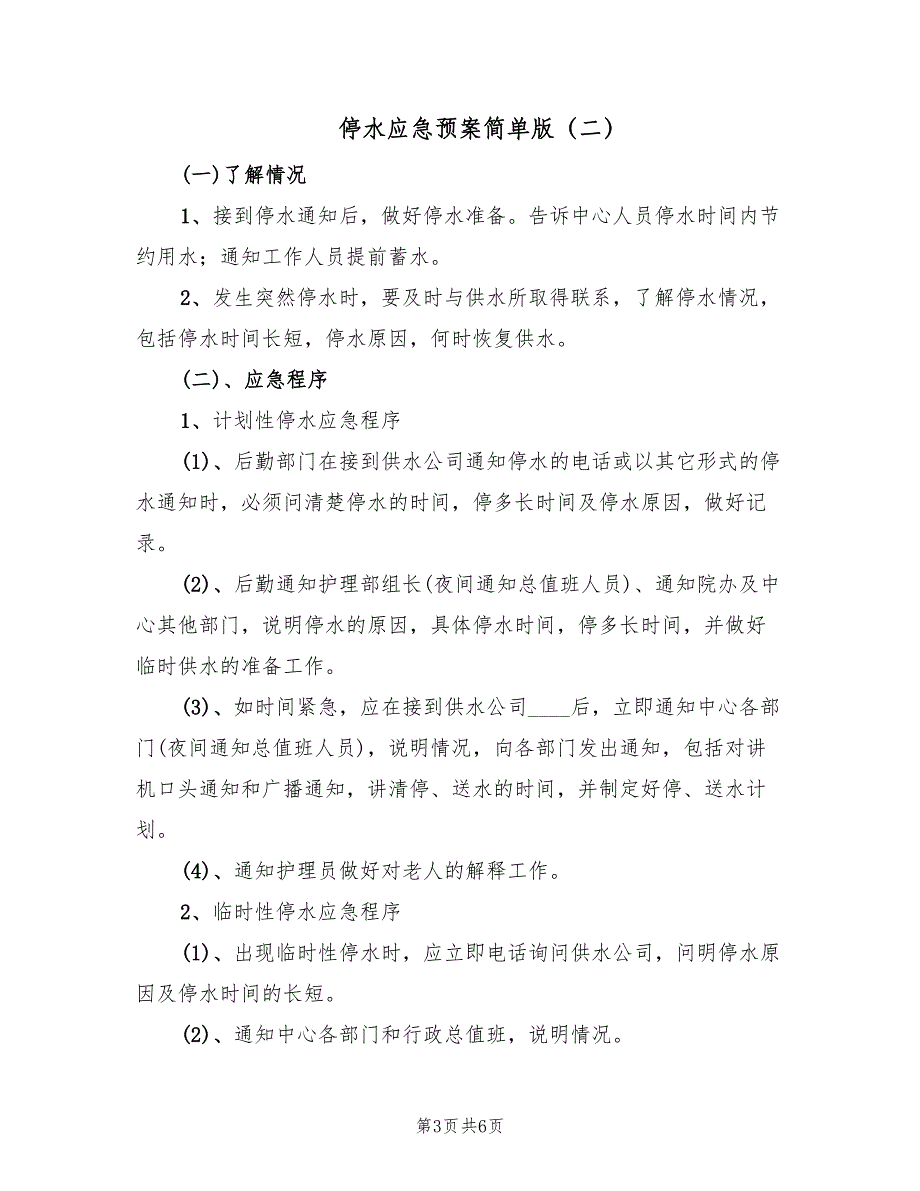 停水应急预案简单版（二）

(一)了解情况

1、接到停水通知后，做好停水准备。告诉中心人员停水时间内节约用水；通知工作人员提前蓄水。

2、发生突然停水时，要及时与供水所取得联系，了解停水情况，包括停水时间长短，停水原因，何时恢复供水。

(二)、应急程序

1、计划性停水应急程序

(1)、后勤部门在接到供水公司通知停水的电话或以其它形式的停水通知时，必须问清楚停水的时间，停多长时间及停水原因，做好记录。

(2)、后勤通知护理部组长(夜间通知总值班人员)、通知院办及中心其他部门，说明停水的原因，具体停水时间，停多长时间，并做好临时供水的准备工作。

(3)、如时间紧急，应在接到供水公司____后，立即通知中心各部门(夜间通知总值班人员)，说明情况，向各部门发出通知，包括对讲机口头通知和广播通知，讲清停、送水的时间，并制定好停、送水计划。

(4)、通知护理员做好对老人的解释工作。

2、临时性停水应急程序

(1)、出现临时性停水时，应立即电话询问供水公司，问明停水原因及停水时间的长短。

(2)、通知中心各部门和行政总值班，说明情况。

第3页 共6页